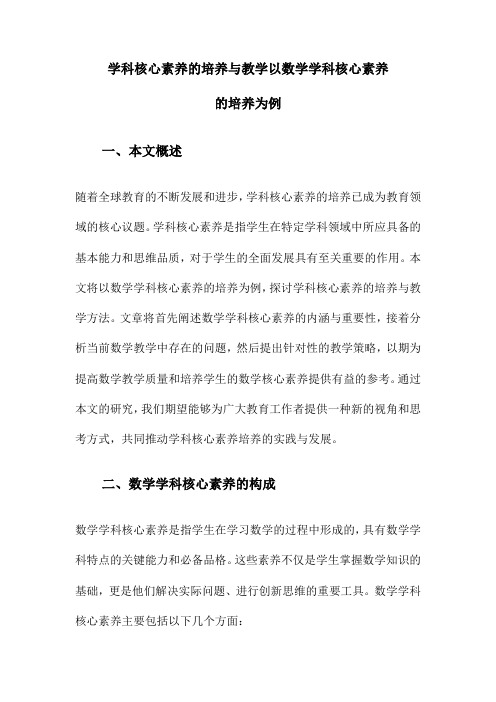 学科核心素养的培养与教学以数学学科核心素养的培养为例

一、本文概述

随着全球教育的不断发展和进步，学科核心素养的培养已成为教育领域的核心议题。学科核心素养是指学生在特定学科领域中所应具备的基本能力和思维品质，对于学生的全面发展具有至关重要的作用。本文将以数学学科核心素养的培养为例，探讨学科核心素养的培养与教学方法。文章将首先阐述数学学科核心素养的内涵与重要性，接着分析当前数学教学中存在的问题，然后提出针对性的教学策略，以期为提高数学教学质量和培养学生的数学核心素养提供有益的参考。通过本文的研究，我们期望能够为广大教育工作者提供一种新的视角和思考方式，共同推动学科核心素养培养的实践与发展。

二、数学学科核心素养的构成

数学学科核心素养是指学生在学习数学的过程中形成的，具有数学学科特点的关键能力和必备品格。这些素养不仅是学生掌握数学知识的基础，更是他们解决实际问题、进行创新思维的重要工具。数学学科核心素养主要包括以下几个方面：